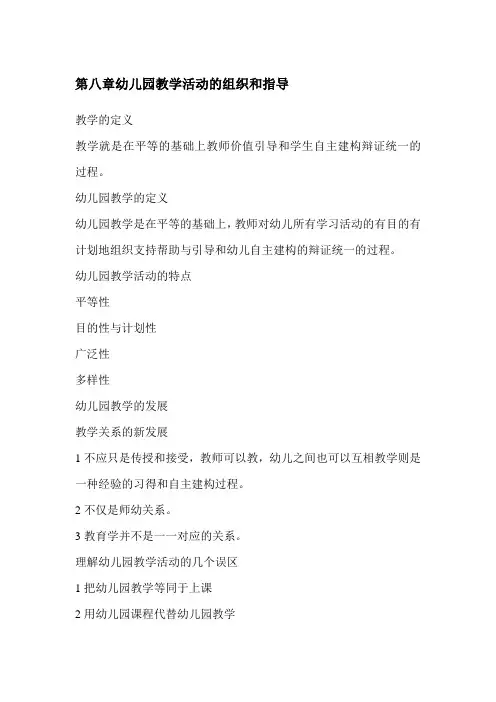 第八章幼儿园教学活动的组织和指导

教学的定义

教学就是在平等的基础上教师价值引导和学生自主建构辩证统一的过程。

幼儿园教学的定义

幼儿园教学是在平等的基础上，教师对幼儿所有学习活动的有目的有计划地组织支持帮助与引导和幼儿自主建构的辩证统一的过程。

幼儿园教学活动的特点

平等性

目的性与计划性

广泛性

多样性

幼儿园教学的发展

教学关系的新发展

1 不应只是传授和接受，教师可以教，幼儿之间也可以互相教学则是一种经验的习得和自主建构过程。

2 不仅是师幼关系。

3 教育学并不是一一对应的关系。

理解幼儿园教学活动的几个误区

1 把幼儿园教学等同于上课

2 用幼儿园课程代替幼儿园教学